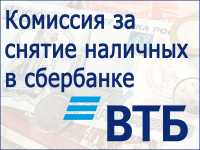 Комиссия за снятие наличных в сбербанке

ВТБ